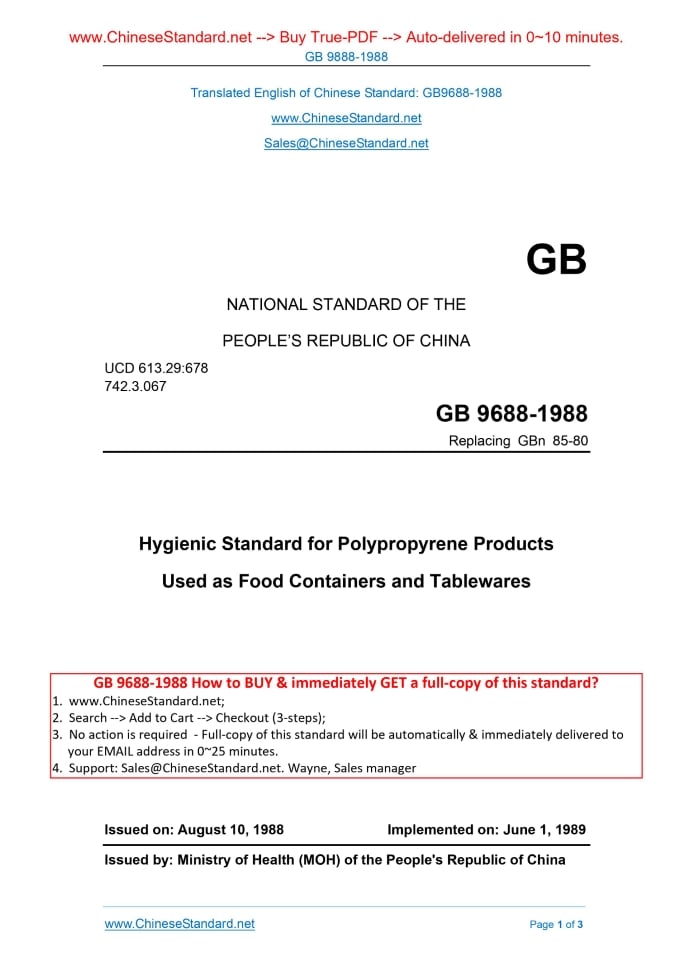 www.ChineseStandard.net --> Buy True-PDF --> Auto-delivered in 0~10 minutes.
GB 9888-1988

Translated English of Chinese Standard: GB9688-1988
www.ChineseStandard.net
Sales@ChineseStandard.net

GB

NATIONAL STANDARD OF THE
PEOPLE'S REPUBLIC OF CHINA

UCD 613.29:678
742.3.067

GB 9688-1988
Replacing GBn 85-80

Hygienic Standard for Polypropyrene Products
Used as Food Containers and Tablewares

GB 9688-1988 How to BUY & immediately GET a full-copy of this standard?
1. www.ChineseStandard.net;
2. Search --> Add to Cart --> Checkout (3-steps);
3. No action is required - Full-copy of this standard will be automatically & immediately delivered to your EMAIL address in 0~25 minutes.
4. Support: Sales@ChineseStandard.net. Wayne, Sales manager

Issued on: August 10, 1988 Implemented on: June 1, 1989

Issued by: Ministry of Health (MOH) of the People's Republic of China

www.ChineseStandard.net Page 1 of 3